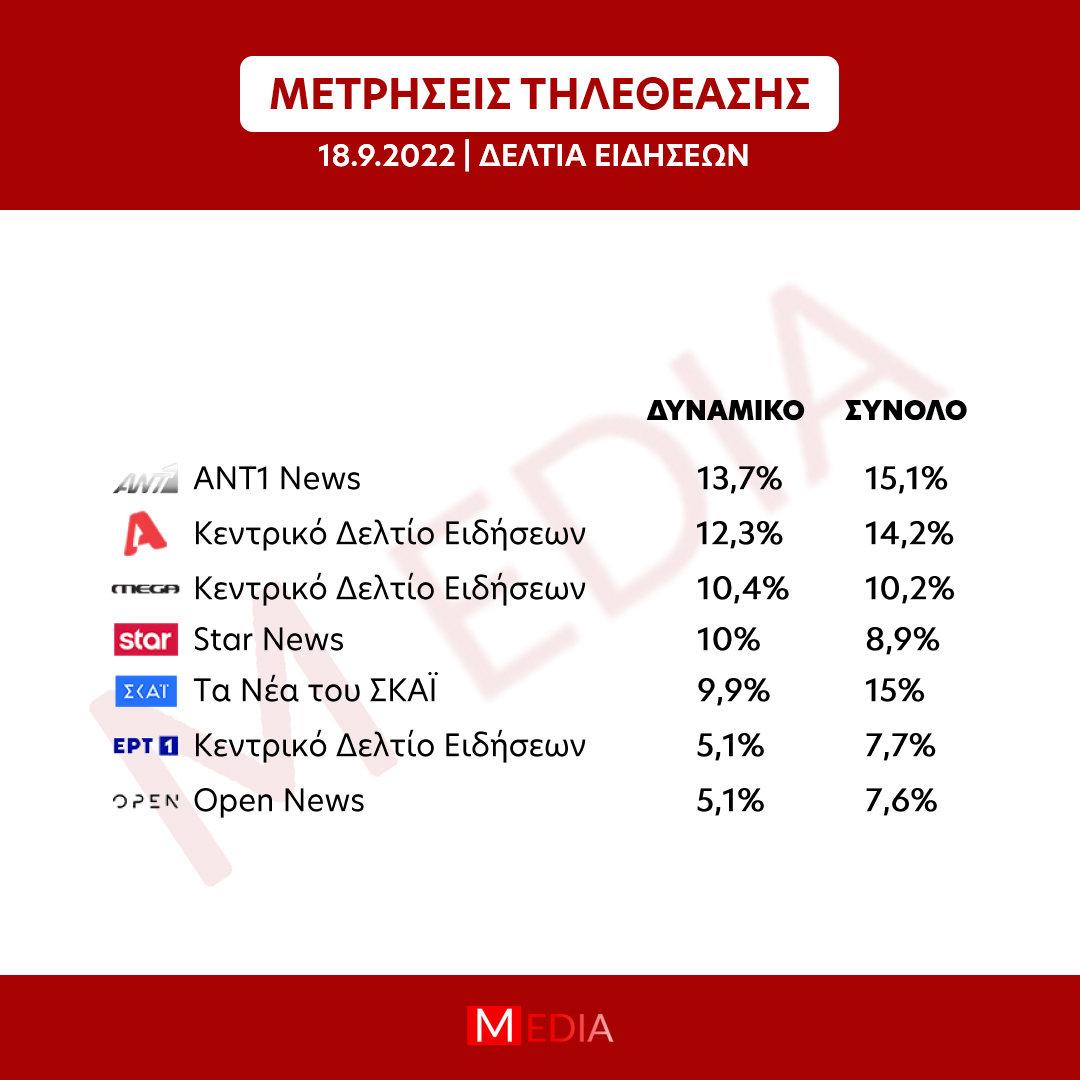 ΜΕΤΡΗΣΕΙΣ ΤΗΛΕΘΕΑΣΗΣ
18.9.2022 | ΔΕΛΤΙΑ ΕΙΔΗΣΕΩΝ

MEDIA

| | | ΔΥΝΑΜΙΚΟ | ΣΥΝΟΛΟ |
|---|---|---|---|
| ANT1 | ANT1 News | 13,7% | 15,1% |
| A | Κεντρικό Δελτίο Ειδήσεων | 12,3% | 14,2% |
| MEGA | Κεντρικό Δελτίο Ειδήσεων | 10,4% | 10,2% |
| star | Star News | 10% | 8,9% |
| ΣΚΑΪ | Τα Νέα του ΣΚΑΪ | 9,9% | 15% |
| ΕΡΤ 1 | Κεντρικό Δελτίο Ειδήσεων | 5,1% | 7,7% |
| OPEN | Open News | 5,1% | 7,6% |

MEDIA